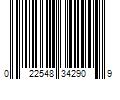 0 22548 34290 9